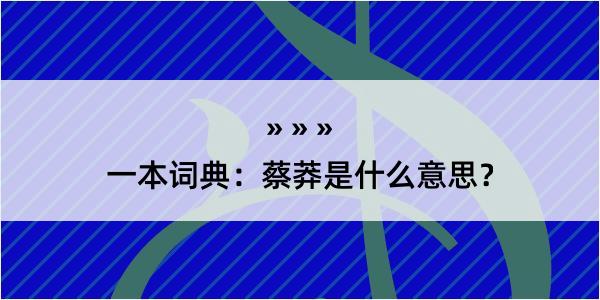 » » »

一本词典：蔡莽是什么意思？